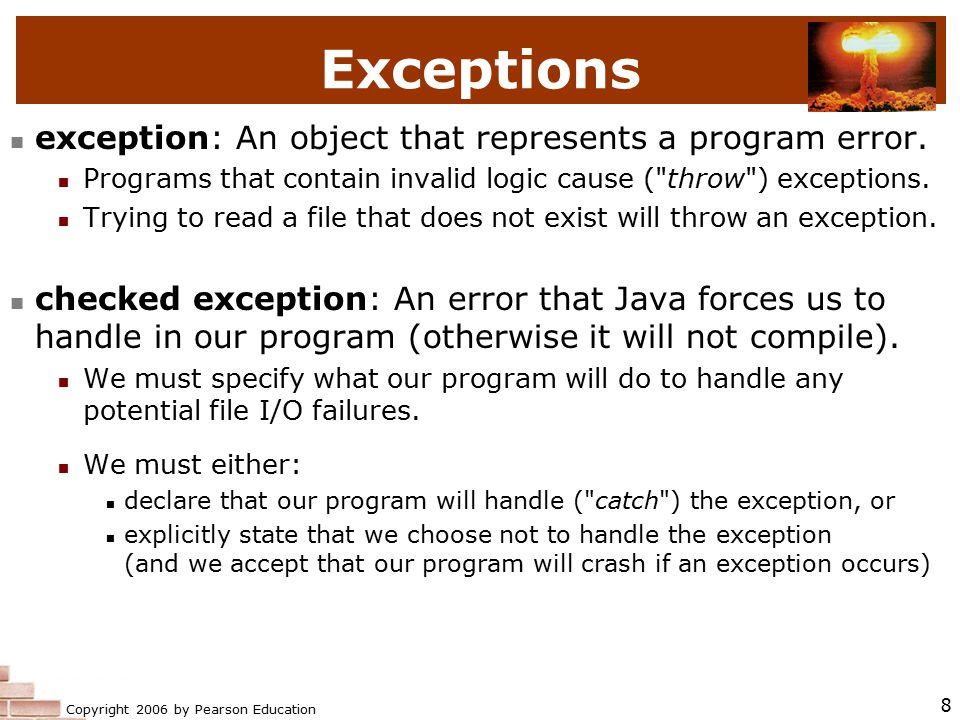 Exceptions

exception: An object that represents a program error.

Programs that contain invalid logic cause ("throw") exceptions.

Trying to read a file that does not exist will throw an exception.

checked exception: An error that Java forces us to handle in our program (otherwise it will not compile).

We must specify what our program will do to handle any potential file I/O failures.

We must either:

declare that our program will handle ("catch") the exception, or

explicitly state that we choose not to handle the exception (and we accept that our program will crash if an exception occurs)

Copyright 2006 by Pearson Education

8